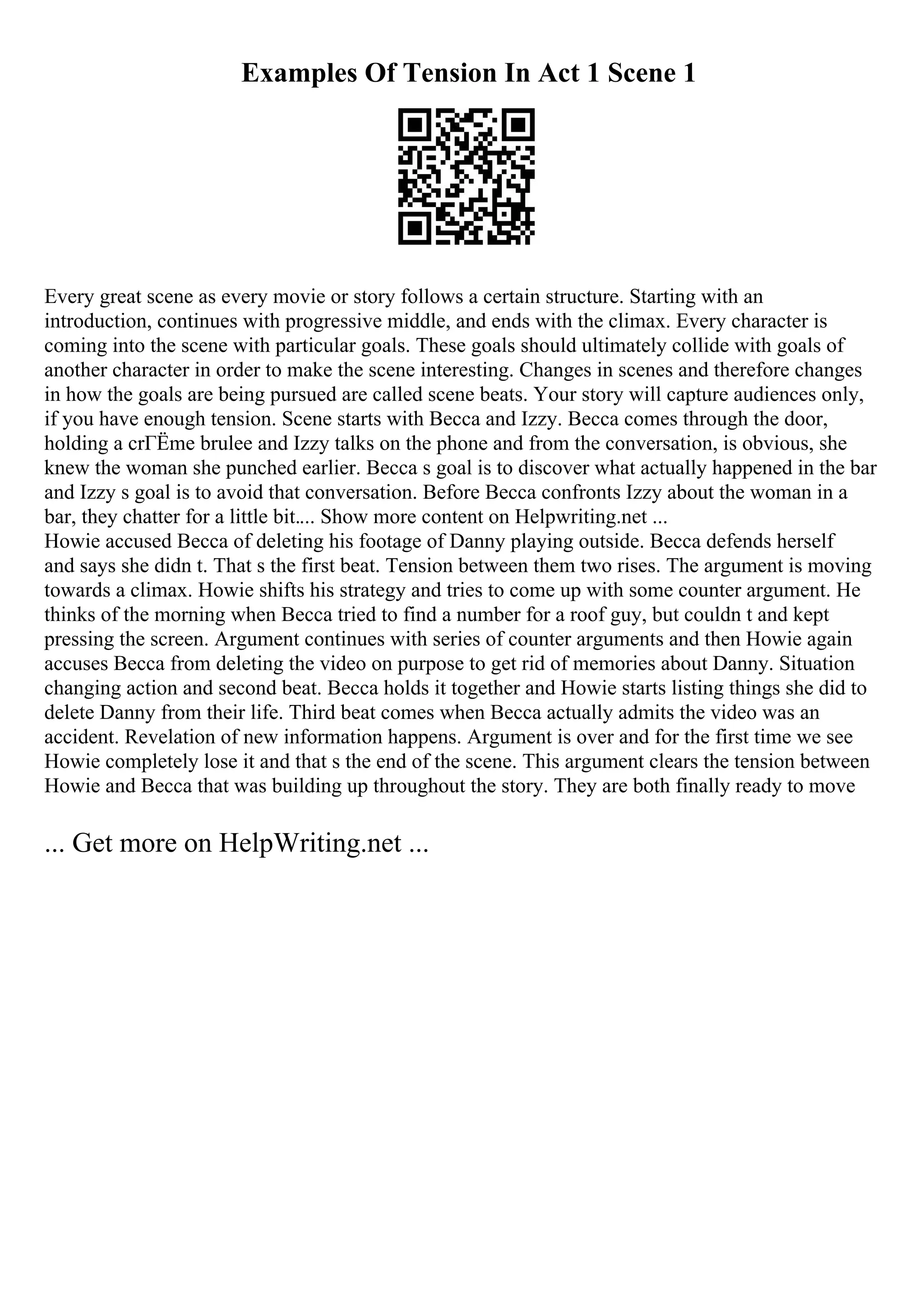 Examples Of Tension In Act 1 Scene 1

Every great scene as every movie or story follows a certain structure. Starting with an introduction, continues with progressive middle, and ends with the climax. Every character is coming into the scene with particular goals. These goals should ultimately collide with goals of another character in order to make the scene interesting. Changes in scenes and therefore changes in how the goals are being pursued are called scene beats. Your story will capture audiences only, if you have enough tension. Scene starts with Becca and Izzy. Becca comes through the door, holding a crГЁme brulee and Izzy talks on the phone and from the conversation, is obvious, she knew the woman she punched earlier. Becca s goal is to discover what actually happened in the bar and Izzy s goal is to avoid that conversation. Before Becca confronts Izzy about the woman in a bar, they chatter for a little bit.... Show more content on Helpwriting.net ...
Howie accused Becca of deleting his footage of Danny playing outside. Becca defends herself and says she didn t. That s the first beat. Tension between them two rises. The argument is moving towards a climax. Howie shifts his strategy and tries to come up with some counter argument. He thinks of the morning when Becca tried to find a number for a roof guy, but couldn t and kept pressing the screen. Argument continues with series of counter arguments and then Howie again accuses Becca from deleting the video on purpose to get rid of memories about Danny. Situation changing action and second beat. Becca holds it together and Howie starts listing things she did to delete Danny from their life. Third beat comes when Becca actually admits the video was an accident. Revelation of new information happens. Argument is over and for the first time we see Howie completely lose it and that s the end of the scene. This argument clears the tension between Howie and Becca that was building up throughout the story. They are both finally ready to move

... Get more on HelpWriting.net ...